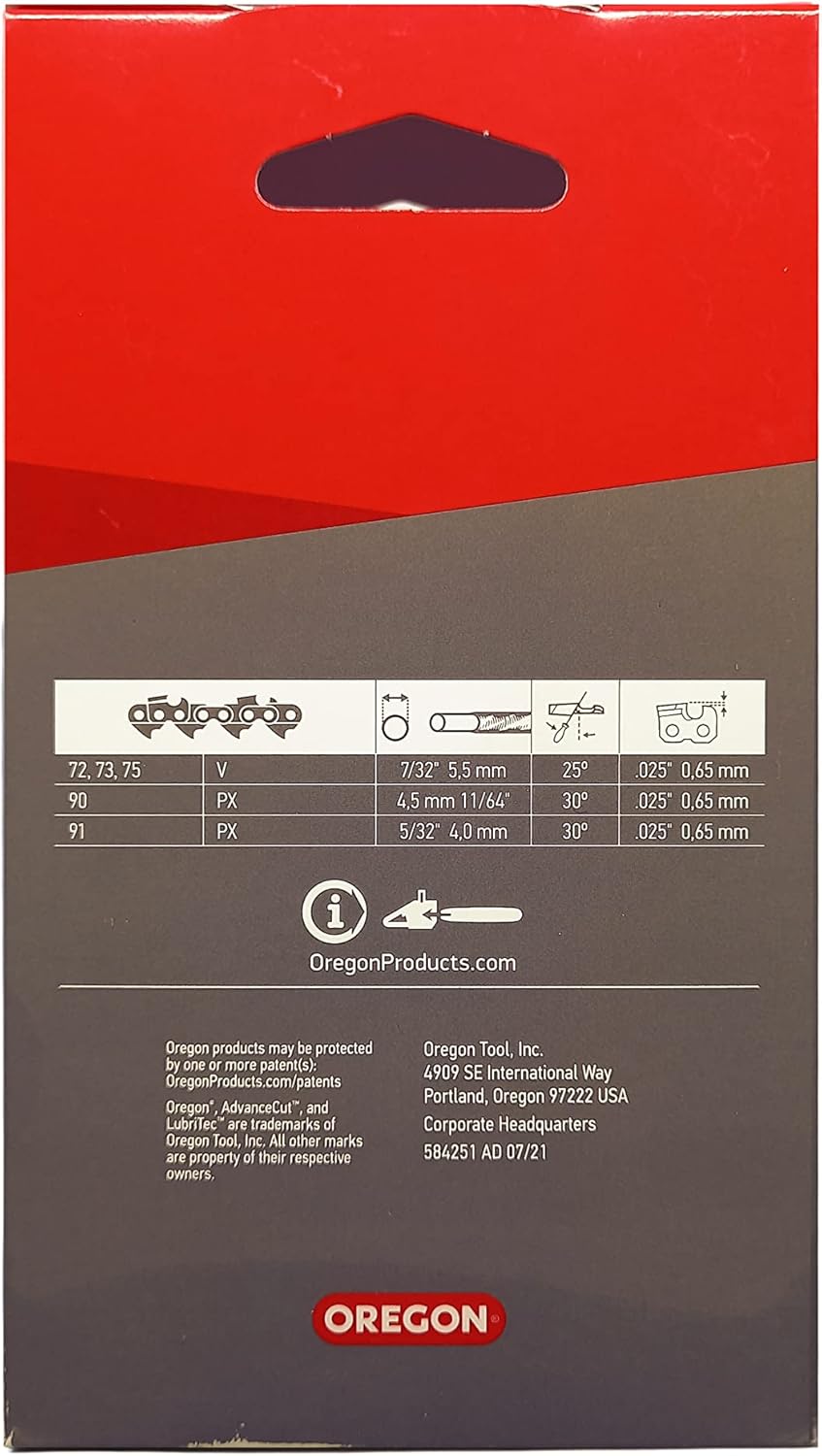 | | | | | |
|---|---|---|---|---|
| 72, 73, 75 | V | 7/32" 5,5 mm | 25° | .025" 0,65 mm |
| 90 | PX | 4,5 mm 11/64" | 30° | .025" 0,65 mm |
| 91 | PX | 5/32" 4,0 mm | 30° | .025" 0,65 mm |

OregonProducts.com

Oregon products may be protected by one or more patent(s): OregonProducts.com/patents

Oregon®, AdvanceCut™, and LubriTec™ are trademarks of Oregon Tool, Inc. All other marks are property of their respective owners.

Oregon Tool, Inc.
4909 SE International Way
Portland, Oregon 97222 USA
Corporate Headquarters
584251 AD 07/21

OREGON®